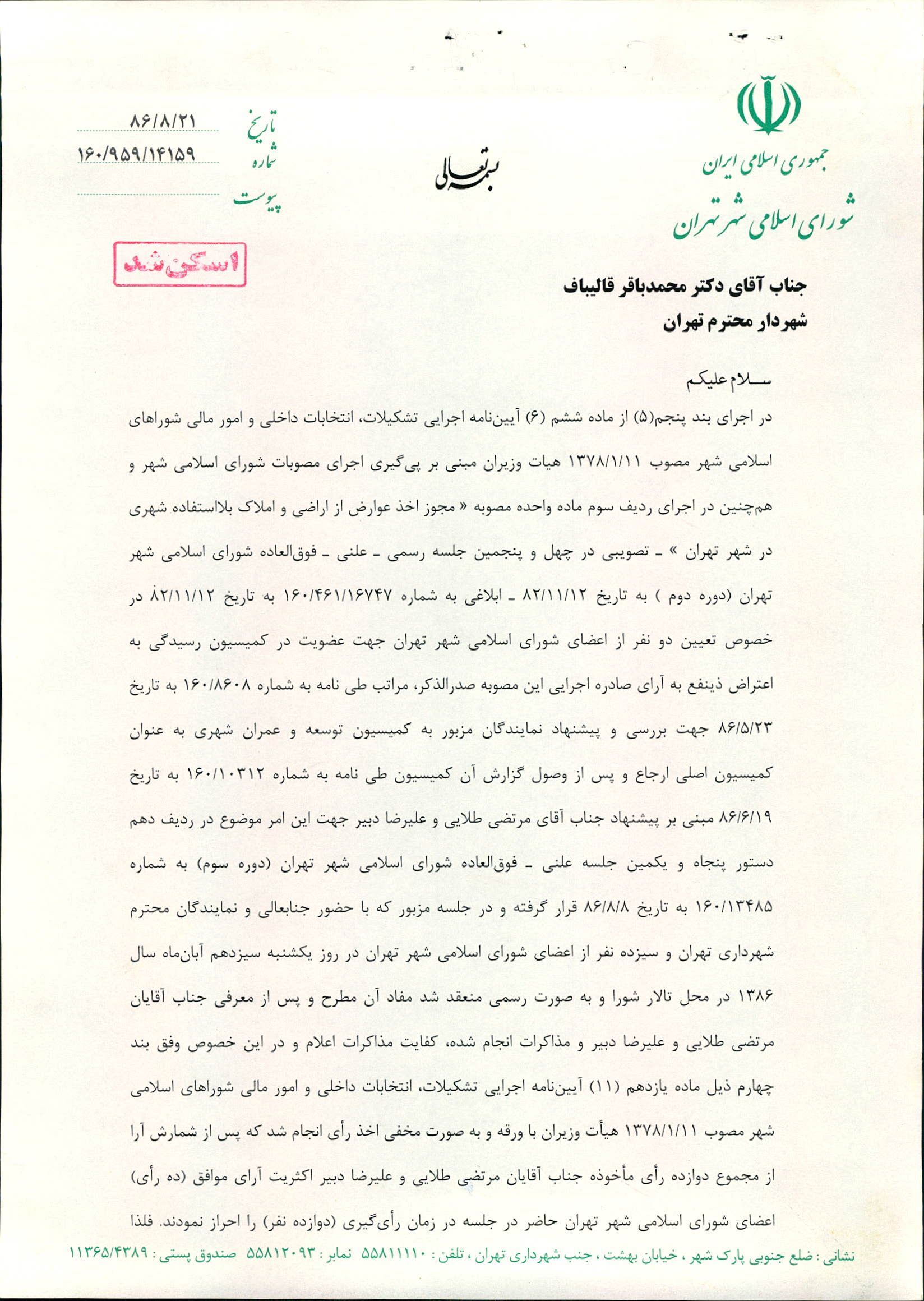 جمهوری اسلامی ایران
شورای اسلامی شهر تهران

بسمه تعالی

تاریخ ۸۶/۸/۲۱
شماره ۱۶۰/۹۵۹/۱۴۱۵۹
پیوست

اسکن شد

جناب آقای دکتر محمدباقر قالیباف
شهردار محترم تهران

سلام علیکم
در اجرای بند پنجم(۵) از ماده ششم (۶) آیین‌نامه اجرایی تشکیلات، انتخابات داخلی و امور مالی شوراهای اسلامی شهر مصوب ۱۳۷۸/۱/۱۱ هیات وزیران مبنی بر پی‌گیری اجرای مصوبات شورای اسلامی شهر و هم‌چنین در اجرای ردیف سوم ماده واحده مصوبه « مجوز اخذ عوارض از اراضی و املاک بلااستفاده شهری در شهر تهران » ـ تصویبی در چهل و پنجمین جلسه رسمی ـ علنی ـ فوق‌العاده شورای اسلامی شهر تهران (دوره دوم ) به تاریخ ۸۲/۱۱/۱۲ ـ ابلاغی به شماره ۱۶۰/۴۶۱/۱۶۷۴۷ به تاریخ ۸۲/۱۱/۱۲ در خصوص تعیین دو نفر از اعضای شورای اسلامی شهر تهران جهت عضویت در کمیسیون رسیدگی به اعتراض ذینفع به آرای صادره اجرایی این مصوبه صدرالذکر، مراتب طی نامه به شماره ۱۶۰/۸۶۰۸ به تاریخ ۸۶/۵/۲۳ جهت بررسی و پیشنهاد نمایندگان مزبور به کمیسیون توسعه و عمران شهری به عنوان کمیسیون اصلی ارجاع و پس از وصول گزارش آن کمیسیون طی نامه به شماره ۱۶۰/۱۰۳۱۲ به تاریخ ۸۶/۶/۱۹ مبنی بر پیشنهاد جناب آقای مرتضی طلایی و علیرضا دبیر جهت این امر موضوع در ردیف دهم دستور پنجاه و یکمین جلسه علنی ـ فوق‌العاده شورای اسلامی شهر تهران (دوره سوم) به شماره ۱۶۰/۱۳۴۸۵ به تاریخ ۸۶/۸/۸ قرار گرفته و در جلسه مزبور که با حضور جنابعالی و نمایندگان محترم شهرداری تهران و سیزده نفر از اعضای شورای اسلامی شهر تهران در روز یکشنبه سیزدهم آبان‌ماه سال ۱۳۸۶ در محل تالار شورا و به صورت رسمی منعقد شد مفاد آن مطرح و پس از معرفی جناب آقایان مرتضی طلایی و علیرضا دبیر و مذاکرات انجام شده، کفایت مذاکرات اعلام و در این خصوص وفق بند چهارم ذیل ماده یازدهم (۱۱) آیین‌نامه اجرایی تشکیلات، انتخابات داخلی و امور مالی شوراهای اسلامی شهر مصوب ۱۳۷۸/۱/۱۱ هیأت وزیران با ورقه و به صورت مخفی اخذ رأی انجام شد که پس از شمارش آرا از مجموع دوازده رأی مأخوذه جناب آقایان مرتضی طلایی و علیرضا دبیر اکثریت آرای موافق (ده رأی) اعضای شورای اسلامی شهر تهران حاضر در جلسه در زمان رأی‌گیری (دوازده نفر) را احراز نمودند. فلذا

نشانی : ضلع جنوبی پارک شهر ، خیابان بهشت ، جنب شهرداری تهران ، تلفن : ۵۵۸۱۱۱۱۰ نمابر : ۵۵۸۱۲۰۹۳ صندوق پستی : ۱۱۳۶۵/۴۳۸۹